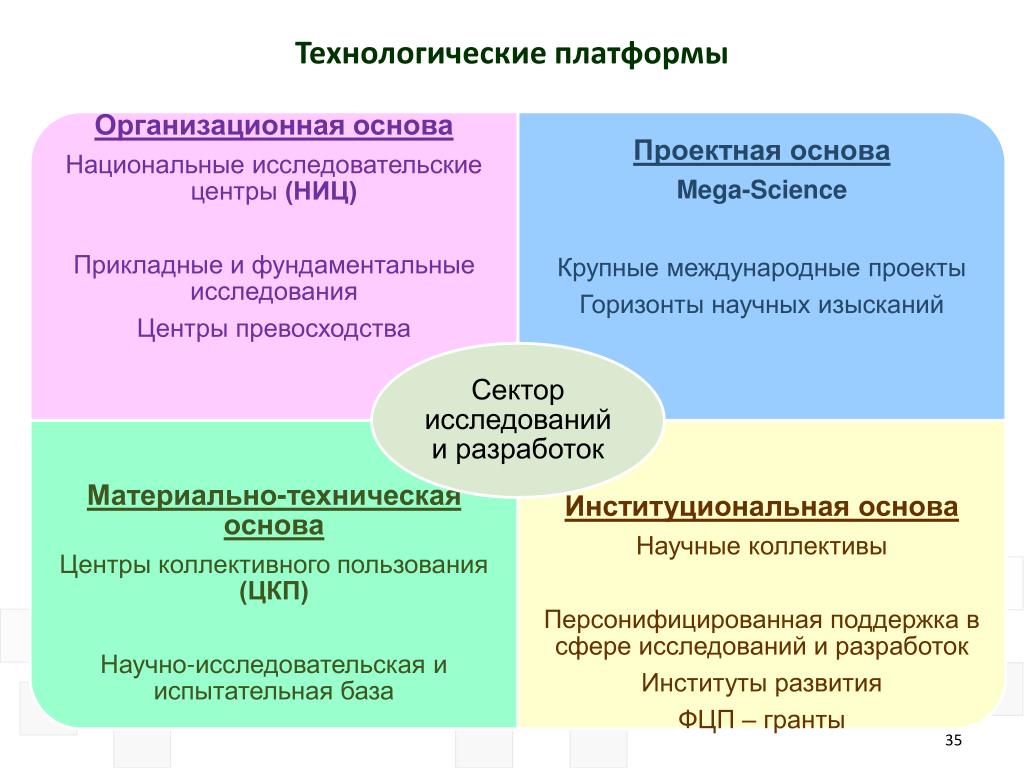 Технологические платформы

Организационная основа

Национальные исследовательские центры (НИЦ)

Прикладные и фундаментальные исследования

Центры превосходства

Проектная основа

Mega-Science

Крупные международные проекты

Горизонты научных изысканий

Сектор исследований и разработок

Материально-техническая основа

Центры коллективного пользования (ЦКП)

Научно-исследовательская и испытательная база

Институциональная основа

Научные коллективы

Персонифицированная поддержка в сфере исследований и разработок

Институты развития

ФЦП – гранты

35